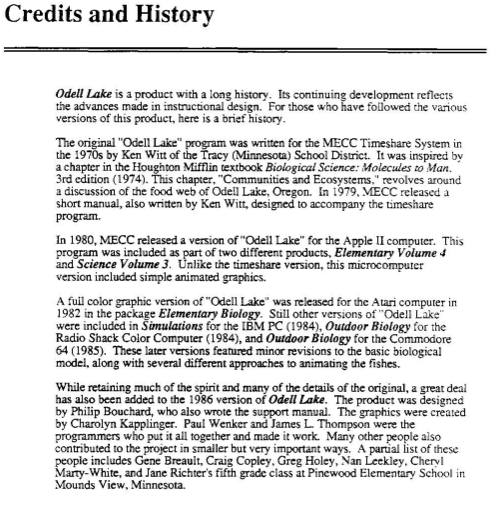 Credits and History

Odell Lake is a product with a long history. Its continuing development reflects the advances made in instructional design. For those who have followed the various versions of this product, here is a brief history.

The original "Odell Lake" program was written for the MECC Timeshare System in the 1970s by Ken Witt of the Tracy (Minnesota) School District. It was inspired by a chapter in the Houghton Mifflin textbook Biological Science: Molecules to Man. 3rd edition (1974). This chapter, "Communities and Ecosystems," revolves around a discussion of the food web of Odell Lake, Oregon. In 1979, MECC released a short manual, also written by Ken Witt, designed to accompany the timeshare program.

In 1980, MECC released a version of "Odell Lake" for the Apple II computer. This program was included as part of two different products, Elementary Volume 4 and Science Volume 3. Unlike the timeshare version, this microcomputer version included simple animated graphics.

A full color graphic version of "Odell Lake" was released for the Atari computer in 1982 in the package Elementary Biology. Still other versions of "Odell Lake" were included in Simulations for the IBM PC (1984), Outdoor Biology for the Radio Shack Color Computer (1984), and Outdoor Biology for the Commodore 64 (1985). These later versions featured minor revisions to the basic biological model, along with several different approaches to animating the fishes.

While retaining much of the spirit and many of the details of the original, a great deal has also been added to the 1986 version of Odell Lake. The product was designed by Philip Bouchard, who also wrote the support manual. The graphics were created by Charolyn Kapplinger. Paul Wenker and James L. Thompson were the programmers who put it all together and made it work. Many other people also contributed to the project in smaller but very important ways. A partial list of these people includes Gene Breault, Craig Copley, Greg Holey, Nan Leekley, Cheryl Marty-White, and Jane Richter's fifth grade class at Pinewood Elementary School in Mounds View, Minnesota.